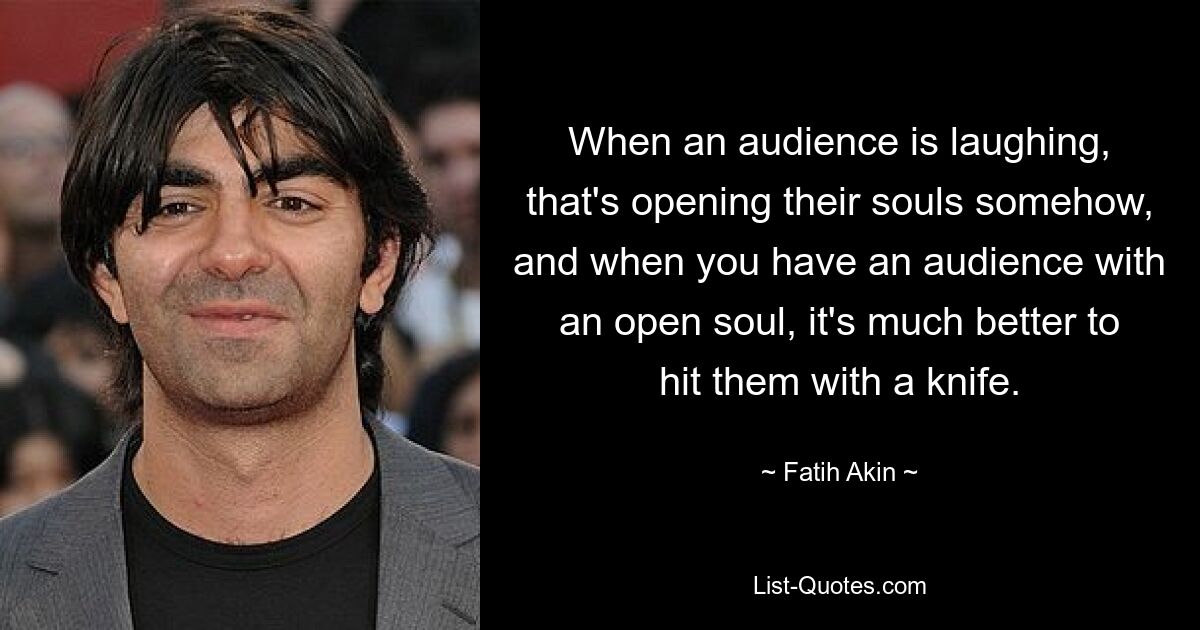 When an audience is laughing, that's opening their souls somehow, and when you have an audience with an open soul, it's much better to hit them with a knife.

~ Fatih Akin ~

List-Quotes.com